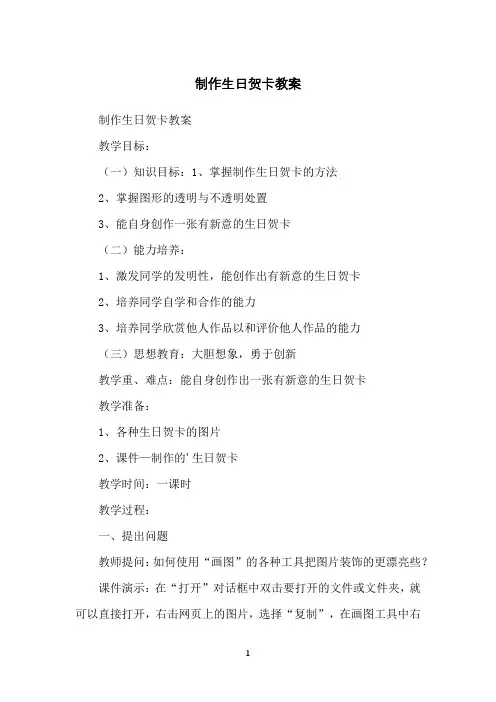 制作生日贺卡教案

制作生日贺卡教案

教学目标：

（一）知识目标：1、掌握制作生日贺卡的方法

2、掌握图形的透明与不透明处置

3、能自身创作一张有新意的生日贺卡

（二）能力培养：

1、激发同学的发明性，能创作出有新意的生日贺卡

2、培养同学自学和合作的能力

3、培养同学欣赏他人作品以和评价他人作品的能力

（三）思想教育：大胆想象，勇于创新

教学重、难点：能自身创作出一张有新意的生日贺卡

教学准备：

1、各种生日贺卡的图片

2、课件—制作的'生日贺卡

教学时间：一课时

教学过程：

一、提出问题

教师提问：如何使用“画图”的各种工具把图片装饰的更漂亮些？

课件演示：在“打开”对话框中双击要打开的文件或文件夹，就可以直接打开，右击网页上的图片，选择“复制”，在画图工具中右

1